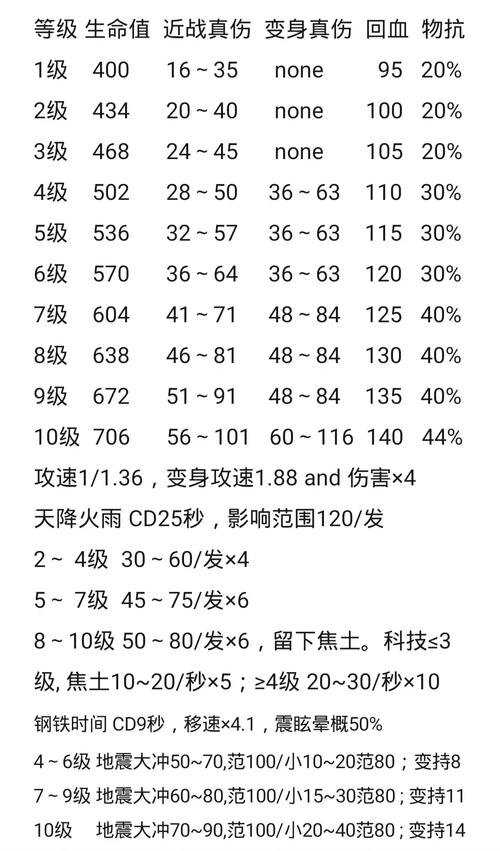 | 等级 | 生命值 | 近战真伤 | 变身真伤 | 回血 | 物抗 |
|---|---|---|---|---|---|
| 1级 | 400 | 16 ~ 35 | none | 95 | 20% |
| 2级 | 434 | 20 ~ 40 | none | 100 | 20% |
| 3级 | 468 | 24 ~ 45 | none | 105 | 20% |
| 4级 | 502 | 28 ~ 50 | 36 ~ 63 | 110 | 30% |
| 5级 | 536 | 32 ~ 57 | 36 ~ 63 | 115 | 30% |
| 6级 | 570 | 36 ~ 64 | 36 ~ 63 | 120 | 30% |
| 7级 | 604 | 41 ~ 71 | 48 ~ 84 | 125 | 40% |
| 8级 | 638 | 46 ~ 81 | 48 ~ 84 | 130 | 40% |
| 9级 | 672 | 51 ~ 91 | 48 ~ 84 | 135 | 40% |
| 10级 | 706 | 56 ~ 101 | 60 ~ 116 | 140 | 44% |

攻速1/1.36，变身攻速1.88 and 伤害×4
天降火雨 CD25秒，影响范围120/发
2 ~ 4级 30 ~ 60/发×4
5 ~ 7级 45 ~ 75/发×6
8 ~ 10级 50 ~ 80/发×6，留下焦土。科技≤3级, 焦土10~20/秒×5；≥4级 20~30/秒×10
钢铁时间 CD9秒，移速×4.1，震眩晕概50%
4 ~ 6级 地震大冲50~70,范100/小10~20范80；变持8
7 ~ 9级 地震大冲60~80,范100/小15~30范80；变持11
10级 地震大冲70~90,范100/小20~40范80；变持14